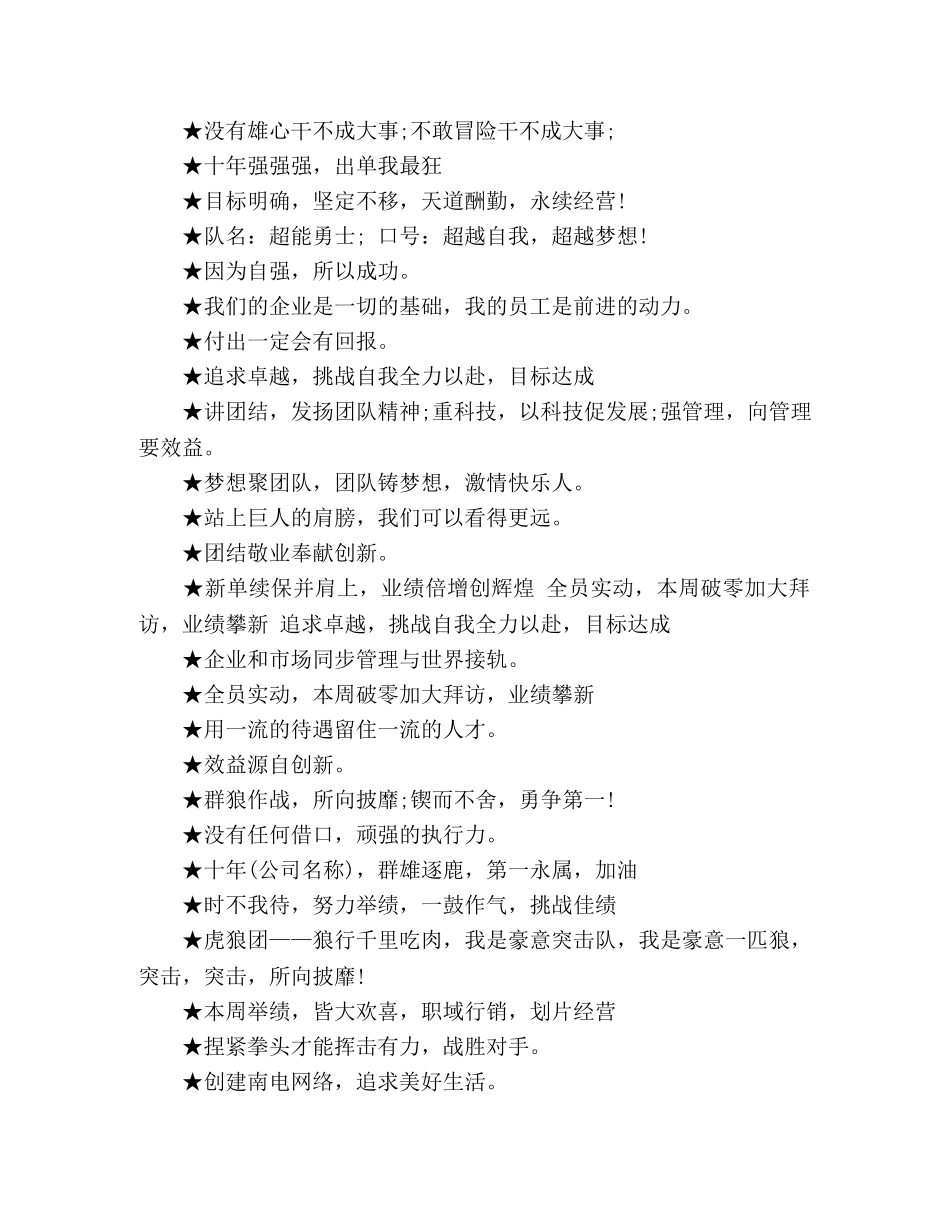 ★没有雄心干不成大事;不敢冒险干不成大事;

★十年强强强，出单我最狂

★目标明确，坚定不移，天道酬勤，永续经营!

★队名：超能勇士; 口号：超越自我，超越梦想!

★因为自强，所以成功。

★我们的企业是一切的基础，我的员工是前进的动力。

★付出一定会有回报。

★追求卓越，挑战自我全力以赴，目标达成

★讲团结，发扬团队精神;重科技，以科技促发展;强管理，向管理要效益。

★梦想聚团队，团队铸梦想，激情快乐人。

★站上巨人的肩膀，我们可以看得更远。

★团结敬业奉献创新。

★新单续保并肩上，业绩倍增创辉煌 全员实动，本周破零加大拜访，业绩攀新 追求卓越，挑战自我全力以赴，目标达成

★企业和市场同步管理与世界接轨。

★全员实动，本周破零加大拜访，业绩攀新

★用一流的待遇留住一流的人才。

★效益源自创新。

★群狼作战，所向披靡;锲而不舍，勇争第一!

★没有任何借口，顽强的执行力。

★十年(公司名称)，群雄逐鹿，第一永属，加油

★时不我待，努力举绩，一鼓作气，挑战佳绩

★虎狼团——狼行千里吃肉，我是豪意突击队，我是豪意一匹狼，突击，突击，所向披靡!

★本周举绩，皆大欢喜，职域行销，划片经营

★捏紧拳头才能挥击有力，战胜对手。

★创建南电网络，追求美好生活。